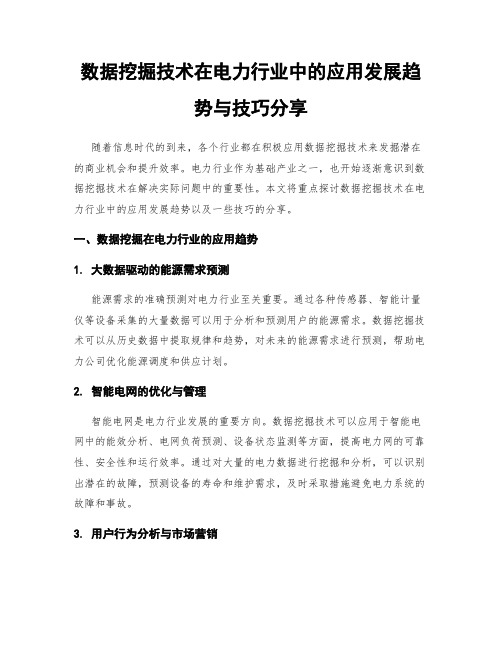 数据挖掘技术在电力行业中的应用发展趋势与技巧分享

随着信息时代的到来，各个行业都在积极应用数据挖掘技术来发掘潜在的商业机会和提升效率。电力行业作为基础产业之一，也开始逐渐意识到数据挖掘技术在解决实际问题中的重要性。本文将重点探讨数据挖掘技术在电力行业中的应用发展趋势以及一些技巧的分享。

一、数据挖掘在电力行业的应用趋势

1. 大数据驱动的能源需求预测

能源需求的准确预测对电力行业至关重要。通过各种传感器、智能计量仪等设备采集的大量数据可以用于分析和预测用户的能源需求。数据挖掘技术可以从历史数据中提取规律和趋势，对未来的能源需求进行预测，帮助电力公司优化能源调度和供应计划。

2. 智能电网的优化与管理

智能电网是电力行业发展的重要方向。数据挖掘技术可以应用于智能电网中的能效分析、电网负荷预测、设备状态监测等方面，提高电力网的可靠性、安全性和运行效率。通过对大量的电力数据进行挖掘和分析，可以识别出潜在的故障，预测设备的寿命和维护需求，及时采取措施避免电力系统的故障和事故。

3. 用户行为分析与市场营销